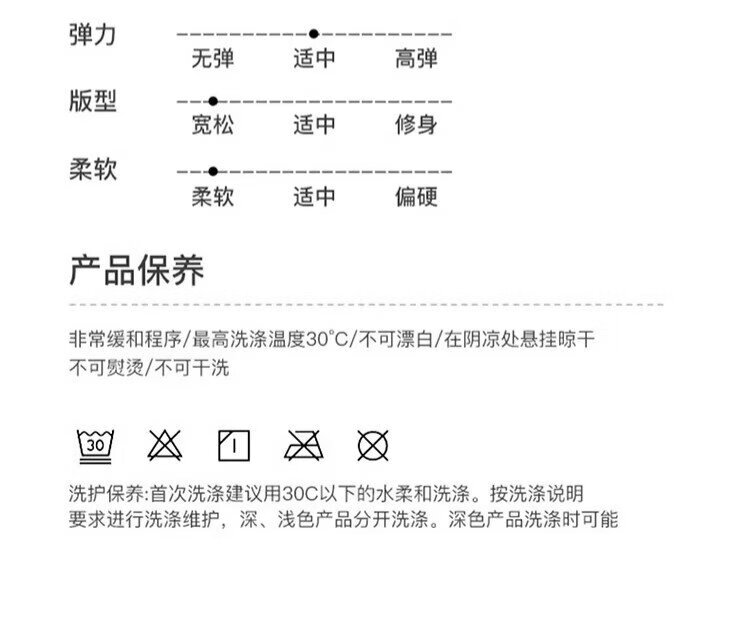 弹力
无弹 适中 高弹

版型
宽松 适中 修身

柔软
柔软 适中 偏硬

产品保养

非常缓和程序/最高洗涤温度30°C/不可漂白/在阴凉处悬挂晾干
不可熨烫/不可干洗

30

洗护保养:首次洗涤建议用30C以下的水柔和洗涤。按洗涤说明要求进行洗涤维护，深、浅色产品分开洗涤。深色产品洗涤时可能